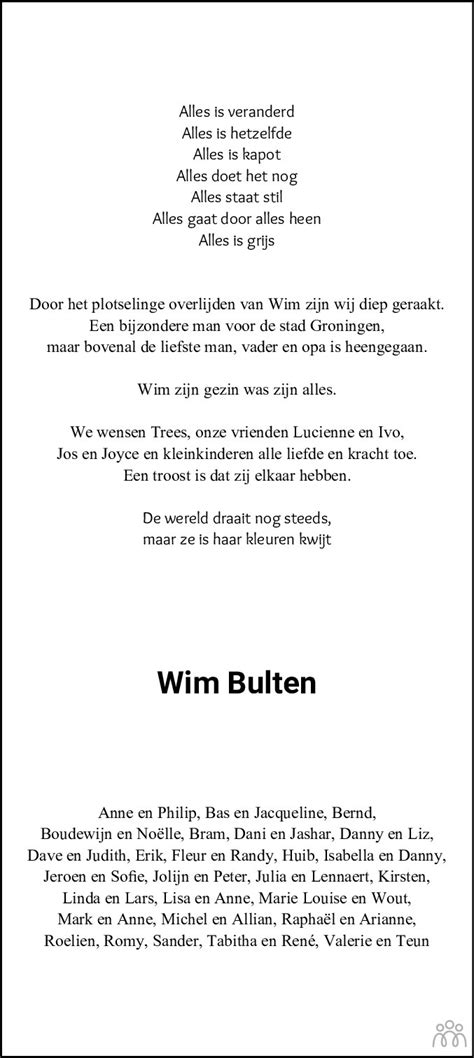 Alles is veranderd
Alles is hetzelfde
Alles is kapot
Alles doet het nog
Alles staat stil
Alles gaat door alles heen
Alles is grijs

Door het plotselinge overlijden van Wim zijn wij diep geraakt.
Een bijzondere man voor de stad Groningen,
maar bovenal de liefste man, vader en opa is heengegaan.

Wim zijn gezin was zijn alles.

We wensen Trees, onze vrienden Lucienne en Ivo,
Jos en Joyce en kleinkinderen alle liefde en kracht toe.
Een troost is dat zij elkaar hebben.

De wereld draait nog steeds,
maar ze is haar kleuren kwijt

Wim Bulten

Anne en Philip, Bas en Jacqueline, Bernd,
Boudewijn en Noëlle, Bram, Dani en Jashar, Danny en Liz,
Dave en Judith, Erik, Fleur en Randy, Huib, Isabella en Danny,
Jeroen en Sofie, Jolijn en Peter, Julia en Lennaert, Kirsten,
Linda en Lars, Lisa en Anne, Marie Louise en Wout,
Mark en Anne, Michel en Allian, Raphaël en Arianne,
Roelien, Romy, Sander, Tabitha en René, Valerie en Teun